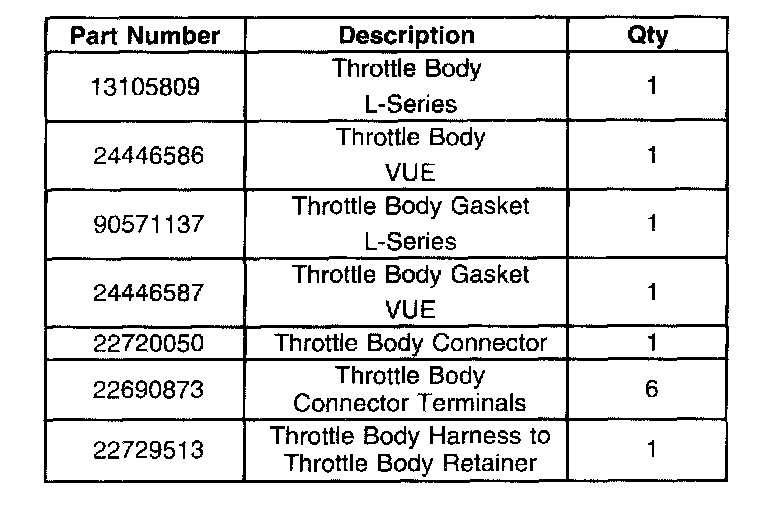 | Part Number | Description | Qty |
|---|---|---|
| 13105809 | Throttle Body L-Series | 1 |
| 24446586 | Throttle Body VUE | 1 |
| 90571137 | Throttle Body Gasket L-Series | 1 |
| 24446587 | Throttle Body Gasket VUE | 1 |
| 22720050 | Throttle Body Connector | 1 |
| 22690873 | Throttle Body Connector Terminals | 6 |
| 22729513 | Throttle Body Harness to Throttle Body Retainer | 1 |